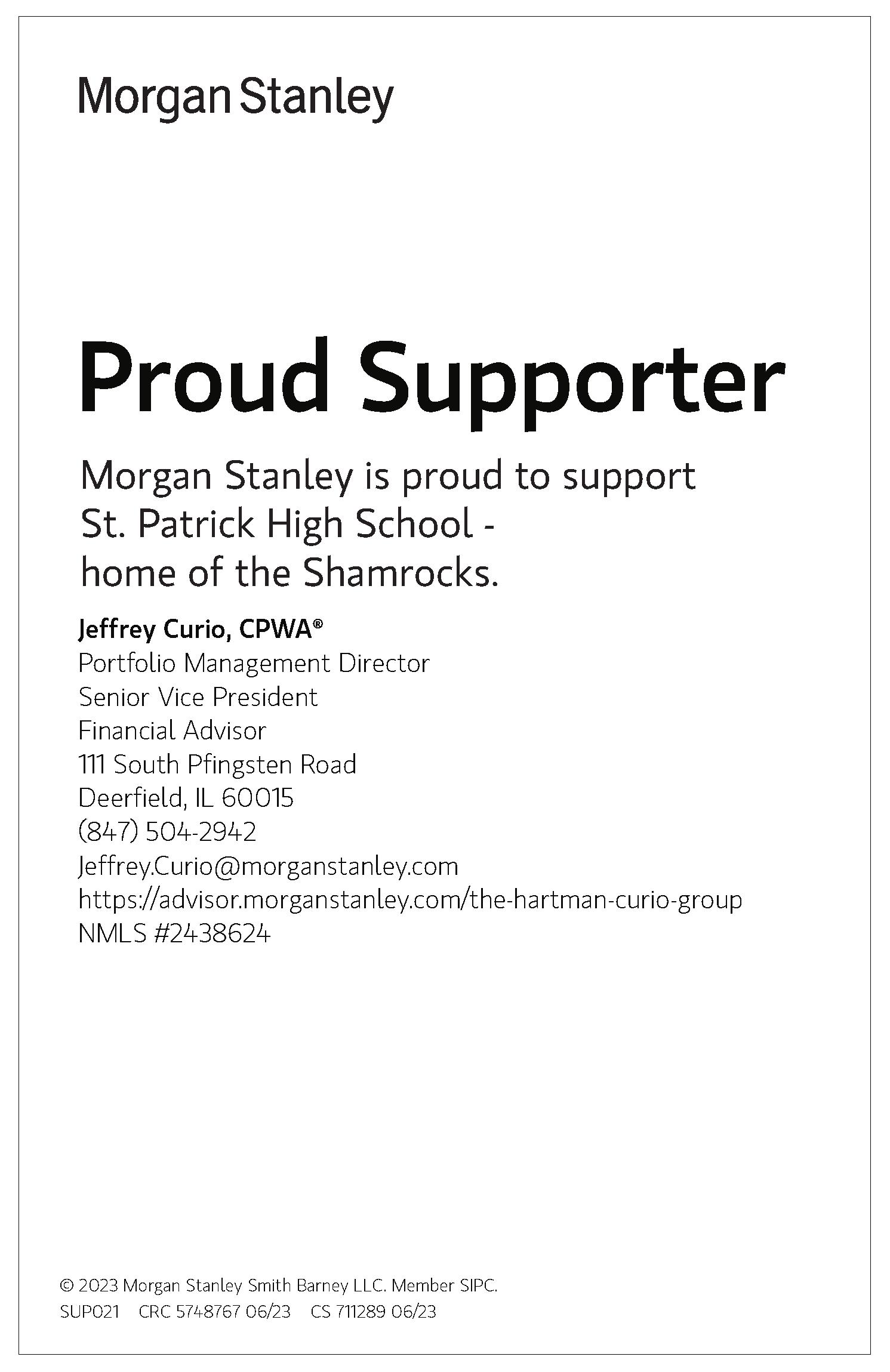 Morgan Stanley

Proud Supporter

Morgan Stanley is proud to support St. Patrick High School - home of the Shamrocks.

Jeffrey Curio, CPWA®
Portfolio Management Director
Senior Vice President
Financial Advisor
111 South Pfingsten Road
Deerfield, IL 60015
(847) 504-2942
Jeffrey.Curio@morganstanley.com
https://advisor.morganstanley.com/the-hartman-curio-group
NMLS #2438624

© 2023 Morgan Stanley Smith Barney LLC. Member SIPC.
SUP021 CRC 5748767 06/23 CS 711289 06/23